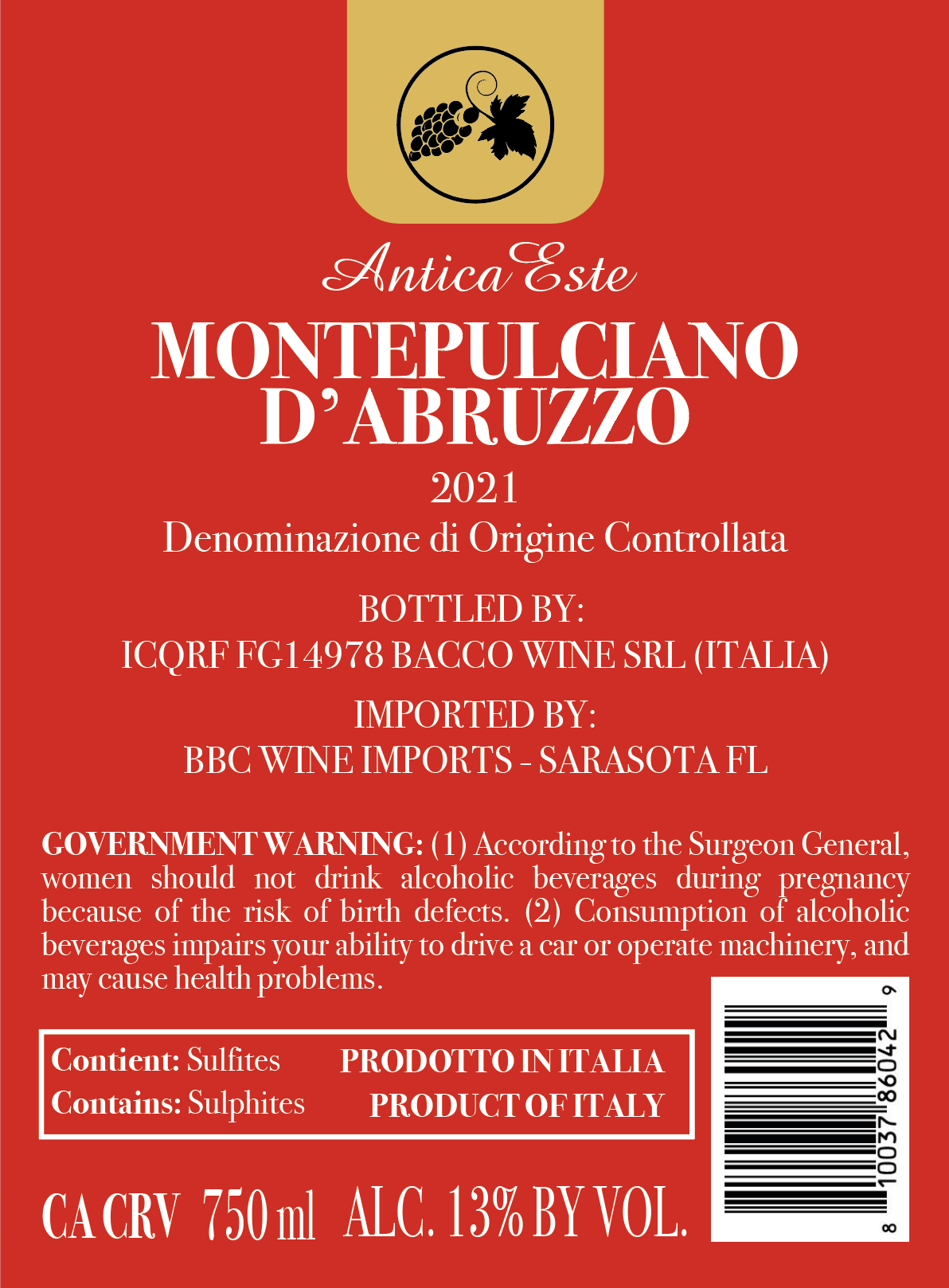 Antica Este

MONTEPULCIANO D'ABRUZZO

2021

Denominazione di Origine Controllata

BOTTLED BY:
ICQRF FG14978 BACCO WINE SRL (ITALIA)

IMPORTED BY:
BBC WINE IMPORTS - SARASOTA FL

GOVERNMENT WARNING: (1) According to the Surgeon General, women should not drink alcoholic beverages during pregnancy because of the risk of birth defects. (2) Consumption of alcoholic beverages impairs your ability to drive a car or operate machinery, and may cause health problems.

Contient: Sulfites
Contains: Sulphites

PRODOTTO IN ITALIA
PRODUCT OF ITALY

CA CRV 750 ml ALC. 13% BY VOL.

8 10037 86042 9